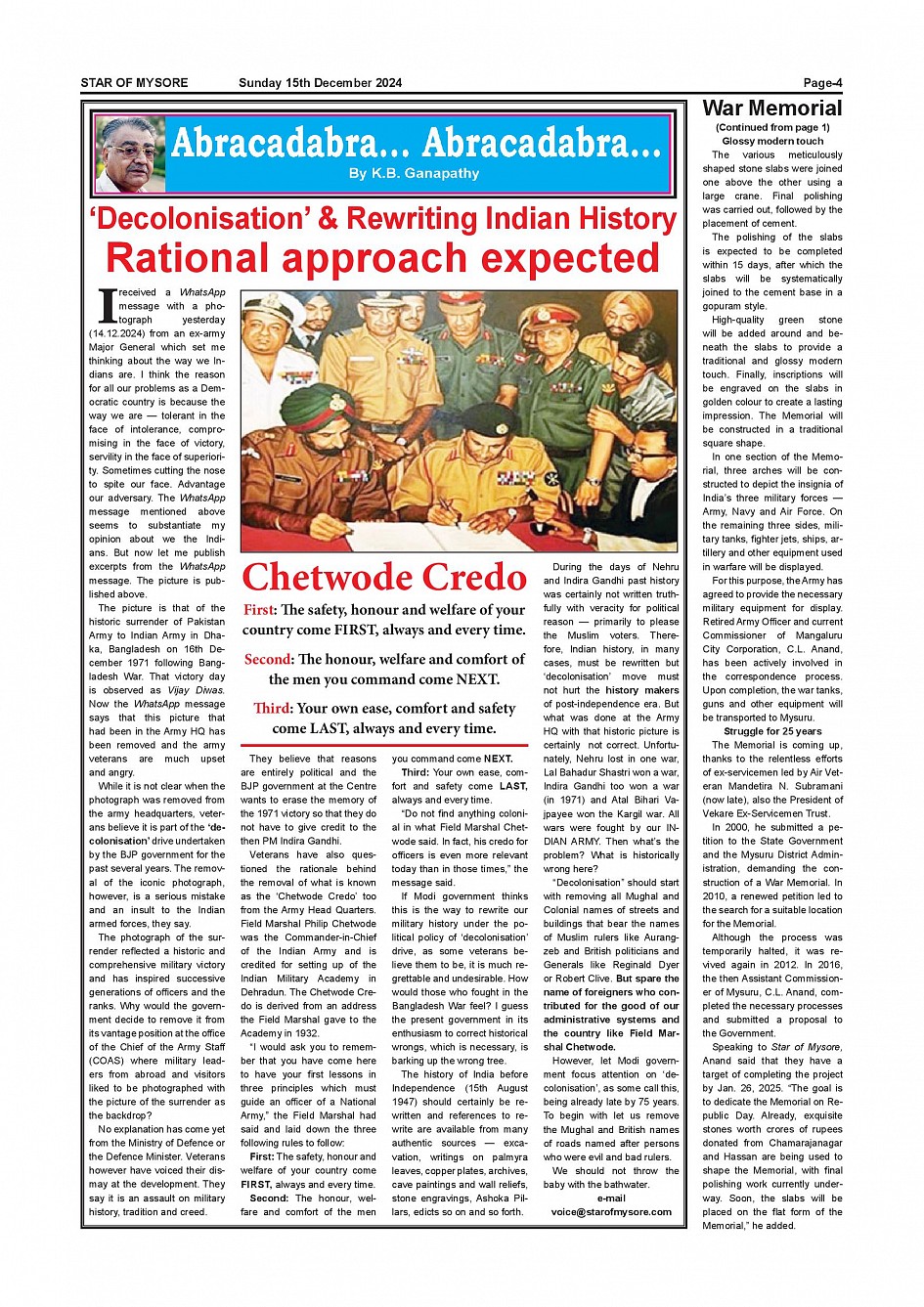 STAR OF MYSORE Sunday 15th December 2024 Page-4

Abracadabra... Abracadabra...
By K.B. Ganapathy

'Decolonisation' & Rewriting Indian History
Rational approach expected

I received a WhatsApp message with a photograph yesterday (14.12.2024) from an ex-army Major General which set me thinking about the way we Indians are. I think the reason for all our problems as a Democratic country is because the way we are — tolerant in the face of intolerance, compromising in the face of victory, servility in the face of superiority. Sometimes cutting the nose to spite our face. Advantage our adversary. The WhatsApp message mentioned above seems to substantiate my opinion about we the Indians. But now let me publish excerpts from the WhatsApp message. The picture is published above.

The picture is that of the historic surrender of Pakistan Army to Indian Army in Dhaka, Bangladesh on 16th December 1971 following Bangladesh War. That victory day is observed as Vijay Diwas. Now the WhatsApp message says that this picture that had been in the Army HQ has been removed and the army veterans are much upset and angry.

While it is not clear when the photograph was removed from the army headquarters, veterans believe it is part of the 'decolonisation' drive undertaken by the BJP government for the past several years. The removal of the iconic photograph, however, is a serious mistake and an insult to the Indian armed forces, they say.

The photograph of the surrender reflected a historic and comprehensive military victory and has inspired successive generations of officers and the ranks. Why would the government decide to remove it from its vantage position at the office of the Chief of the Army Staff (COAS) where military leaders from abroad and visitors liked to be photographed with the picture of the surrender as the backdrop?

No explanation has come yet from the Ministry of Defence or the Defence Minister. Veterans however have voiced their dismay at the development. They say it is an assault on military history, tradition and creed.

Chetwode Credo

First: The safety, honour and welfare of your country come FIRST, always and every time.

Second: The honour, welfare and comfort of the men you command come NEXT.

Third: Your own ease, comfort and safety come LAST, always and every time.

They believe that reasons are entirely political and the BJP government at the Centre wants to erase the memory of the 1971 victory so that they do not have to give credit to the then PM Indira Gandhi.

Veterans have also questioned the rationale behind the removal of what is known as the 'Chetwode Credo' too from the Army Head Quarters. Field Marshal Philip Chetwode was the Commander-in-Chief of the Indian Army and is credited for setting up of the Indian Military Academy in Dehradun. The Chetwode Credo is derived from an address the Field Marshal gave to the Academy in 1932.

"I would ask you to remember that you have come here to have your first lessons in three principles which must guide an officer of a National Army," the Field Marshal had said and laid down the three following rules to follow:

First: The safety, honour and welfare of your country come FIRST, always and every time.

Second: The honour, welfare and comfort of the men you command come NEXT.

Third: Your own ease, comfort and safety come LAST, always and every time.

"Do not find anything colonial in what Field Marshal Chetwode said. In fact, his credo for officers is even more relevant today than in those times," the message said.

If Modi government thinks this is the way to rewrite our military history under the political policy of 'decolonisation' drive, as some veterans believe them to be, it is much regrettable and undesirable. How would those who fought in the Bangladesh War feel? I guess the present government in its enthusiasm to correct historical wrongs, which is necessary, is barking up the wrong tree.

The history of India before Independence (15th August 1947) should certainly be rewritten and references to rewrite are available from many authentic sources — excavation, writings on palmyra leaves, copper plates, archives, cave paintings and wall reliefs, stone engravings, Ashoka Pillars, edicts so on and so forth.

During the days of Nehru and Indira Gandhi past history was certainly not written truthfully with veracity for political reason — primarily to please the Muslim voters. Therefore, Indian history, in many cases, must be rewritten but 'decolonisation' move must not hurt the history makers of post-independence era. But what was done at the Army HQ with that historic picture is certainly not correct. Unfortunately, Nehru lost in one war, Lal Bahadur Shastri won a war, Indira Gandhi too won a war (in 1971) and Atal Bihari Vajpayee won the Kargil war. All wars were fought by our INDIAN ARMY. Then what's the problem? What is historically wrong here?

"Decolonisation" should start with removing all Mughal and Colonial names of streets and buildings that bear the names of Muslim rulers like Aurangzeb and British politicians and Generals like Reginald Dyer or Robert Clive. But spare the name of foreigners who contributed for the good of our administrative systems and the country like Field Marshal Chetwode.

However, let Modi government focus attention on 'decolonisation', as some call this, being already late by 75 years. To begin with let us remove the Mughal and British names of roads named after persons who were evil and bad rulers.

We should not throw the baby with the bathwater.

e-mail
voice@starofmysore.com

War Memorial
(Continued from page 1)
Glossy modern touch

The various meticulously shaped stone slabs were joined one above the other using a large crane. Final polishing was carried out, followed by the placement of cement.

The polishing of the slabs is expected to be completed within 15 days, after which the slabs will be systematically joined to the cement base in a gopuram style.

High-quality green stone will be added around and beneath the slabs to provide a traditional and glossy modern touch. Finally, inscriptions will be engraved on the slabs in golden colour to create a lasting impression. The Memorial will be constructed in a traditional square shape.

In one section of the Memorial, three arches will be constructed to depict the insignia of India's three military forces — Army, Navy and Air Force. On the remaining three sides, military tanks, fighter jets, ships, artillery and other equipment used in warfare will be displayed.

For this purpose, the Army has agreed to provide the necessary military equipment for display. Retired Army Officer and current Commissioner of Mangaluru City Corporation, C.L. Anand, has been actively involved in the correspondence process. Upon completion, the war tanks, guns and other equipment will be transported to Mysuru.

Struggle for 25 years

The Memorial is coming up, thanks to the relentless efforts of ex-servicemen led by Air Veteran Mandetira N. Subramani (now late), also the President of Vekare Ex-Servicemen Trust.

In 2000, he submitted a petition to the State Government and the Mysuru District Administration, demanding the construction of a War Memorial. In 2010, a renewed petition led to the search for a suitable location for the Memorial.

Although the process was temporarily halted, it was revived again in 2012. In 2016, the then Assistant Commissioner of Mysuru, C.L. Anand, completed the necessary processes and submitted a proposal to the Government.

Speaking to Star of Mysore, Anand said that they have a target of completing the project by Jan. 26, 2025. "The goal is to dedicate the Memorial on Republic Day. Already, exquisite stones worth crores of rupees donated from Chamarajanagar and Hassan are being used to shape the Memorial, with final polishing work currently underway. Soon, the slabs will be placed on the flat form of the Memorial," he added.